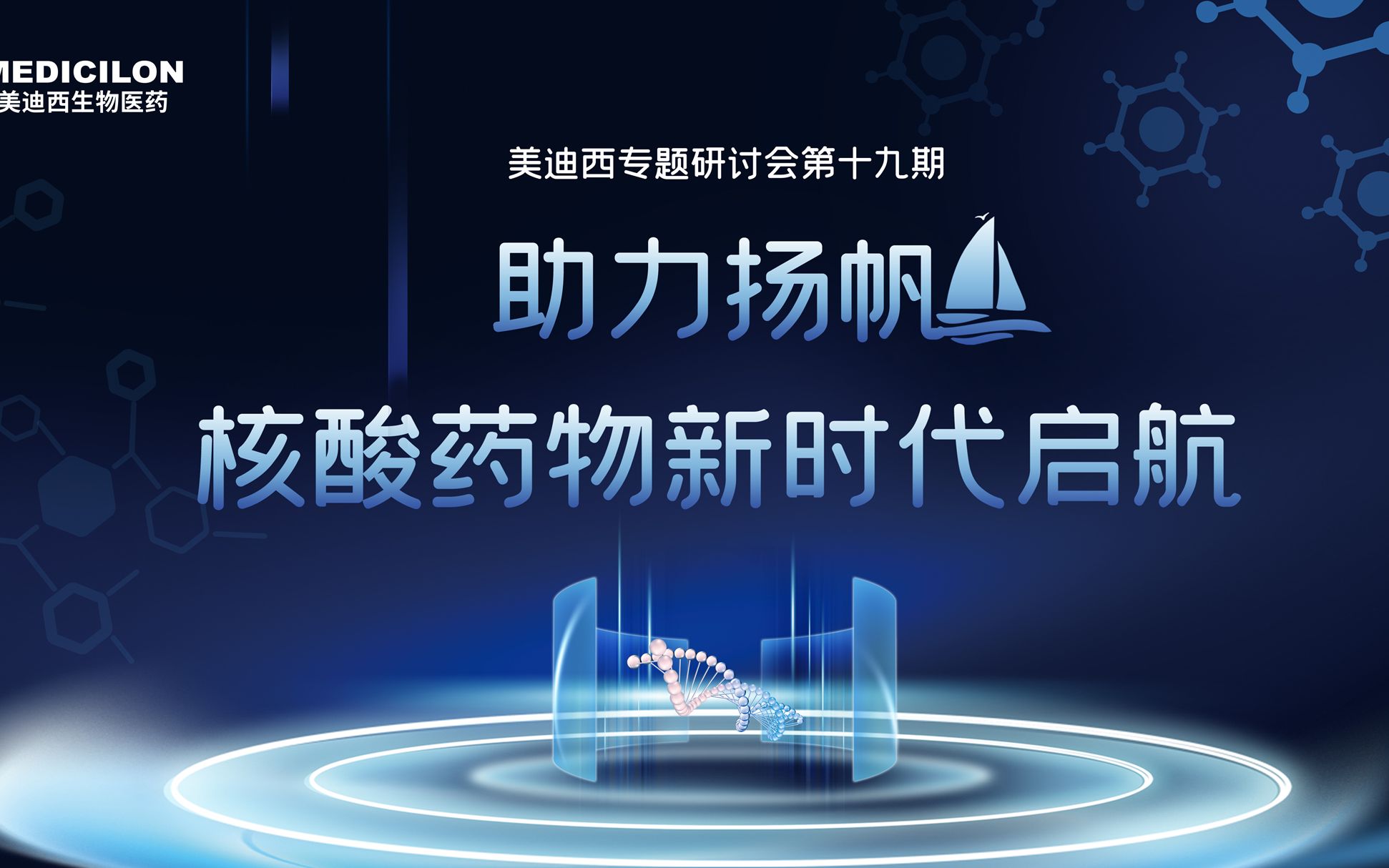 MEDICILON
美迪西生物医药

美迪西专题研讨会第十九期

助力扬帆

核酸药物新时代启航